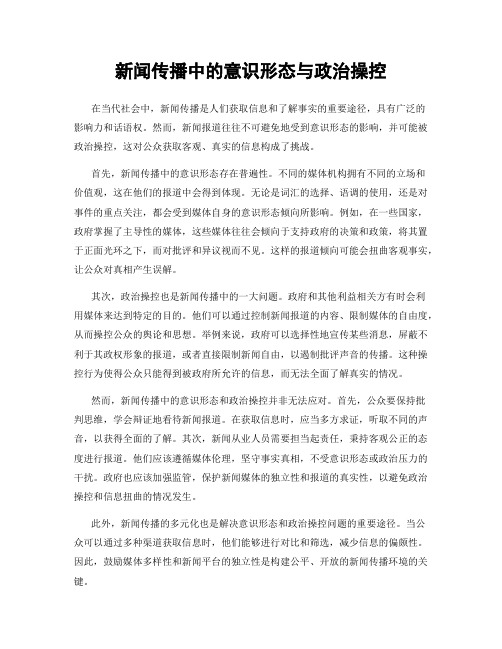 新闻传播中的意识形态与政治操控

在当代社会中，新闻传播是人们获取信息和了解事实的重要途径，具有广泛的影响力和话语权。然而，新闻报道往往不可避免地受到意识形态的影响，并可能被政治操控，这对公众获取客观、真实的信息构成了挑战。

首先，新闻传播中的意识形态存在普遍性。不同的媒体机构拥有不同的立场和价值观，这在他们的报道中会得到体现。无论是词汇的选择、语调的使用，还是对事件的重点关注，都会受到媒体自身的意识形态倾向所影响。例如，在一些国家，政府掌握了主导性的媒体，这些媒体往往会倾向于支持政府的决策和政策，将其置于正面光环之下，而对批评和异议视而不见。这样的报道倾向可能会扭曲客观事实，让公众对真相产生误解。

其次，政治操控也是新闻传播中的一大问题。政府和其他利益相关方有时会利用媒体来达到特定的目的。他们可以通过控制新闻报道的内容、限制媒体的自由度，从而操控公众的舆论和思想。举例来说，政府可以选择性地宣传某些消息，屏蔽不利于其政权形象的报道，或者直接限制新闻自由，以遏制批评声音的传播。这种操控行为使得公众只能得到被政府所允许的信息，而无法全面了解真实的情况。

然而，新闻传播中的意识形态和政治操控并非无法应对。首先，公众要保持批判思维，学会辩证地看待新闻报道。在获取信息时，应当多方求证，听取不同的声音，以获得全面的了解。其次，新闻从业人员需要担当起责任，秉持客观公正的态度进行报道。他们应该遵循媒体伦理，坚守事实真相，不受意识形态或政治压力的干扰。政府也应该加强监管，保护新闻媒体的独立性和报道的真实性，以避免政治操控和信息扭曲的情况发生。

此外，新闻传播的多元化也是解决意识形态和政治操控问题的重要途径。当公众可以通过多种渠道获取信息时，他们能够进行对比和筛选，减少信息的偏颇性。因此，鼓励媒体多样性和新闻平台的独立性是构建公平、开放的新闻传播环境的关键。